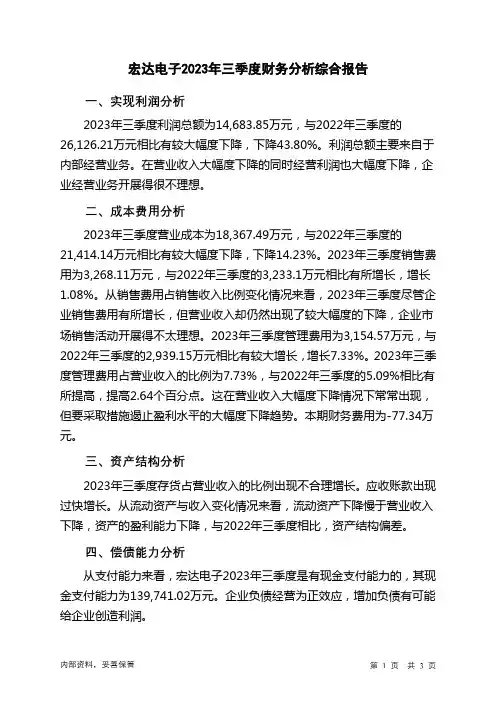 宏达电子2023年三季度财务分析综合报告

一、实现利润分析

2023年三季度利润总额为14,683.85万元，与2022年三季度的26,126.21万元相比有较大幅度下降，下降43.80%。利润总额主要来自于内部经营业务。在营业收入大幅度下降的同时经营利润也大幅度下降，企业经营业务开展得很不理想。

二、成本费用分析

2023年三季度营业成本为18,367.49万元，与2022年三季度的21,414.14万元相比有较大幅度下降，下降14.23%。2023年三季度销售费用为3,268.11万元，与2022年三季度的3,233.1万元相比有所增长，增长1.08%。从销售费用占销售收入比例变化情况来看，2023年三季度尽管企业销售费用有所增长，但营业收入却仍然出现了较大幅度的下降，企业市场销售活动开展得不太理想。2023年三季度管理费用为3,154.57万元，与2022年三季度的2,939.15万元相比有较大增长，增长7.33%。2023年三季度管理费用占营业收入的比例为7.73%，与2022年三季度的5.09%相比有所提高，提高2.64个百分点。这在营业收入大幅度下降情况下常常出现，但要采取措施遏止盈利水平的大幅度下降趋势。本期财务费用为-77.34万元。

三、资产结构分析

2023年三季度存货占营业收入的比例出现不合理增长。应收账款出现过快增长。从流动资产与收入变化情况来看，流动资产下降慢于营业收入下降，资产的盈利能力下降，与2022年三季度相比，资产结构偏差。

四、偿债能力分析

从支付能力来看，宏达电子2023年三季度是有现金支付能力的，其现金支付能力为139,741.02万元。企业负债经营为正效应，增加负债有可能给企业创造利润。

内部资料，妥善保管

第 1 页 共 3 页